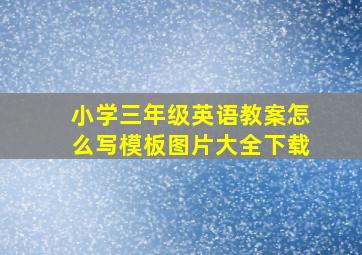 小学三年级英语教案怎么写模板图片大全下载